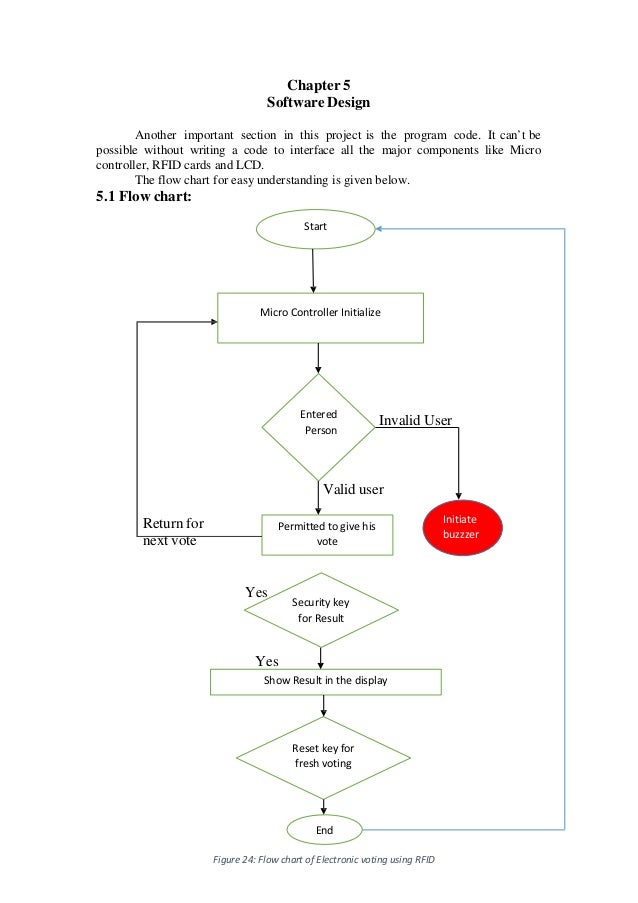 Chapter 5
Software Design

Another important section in this project is the program code. It can't be possible without writing a code to interface all the major components like Micro controller, RFID cards and LCD.

The flow chart for easy understanding is given below.

5.1 Flow chart:

Start

Micro Controller Initialize

Entered Person

Invalid User

Valid user

Initiate buzzer

Return for next vote

Permitted to give his vote

Yes

Security key for Result

Yes

Show Result in the display

Reset key for fresh voting

End

Figure 24: Flow chart of Electronic voting using RFID